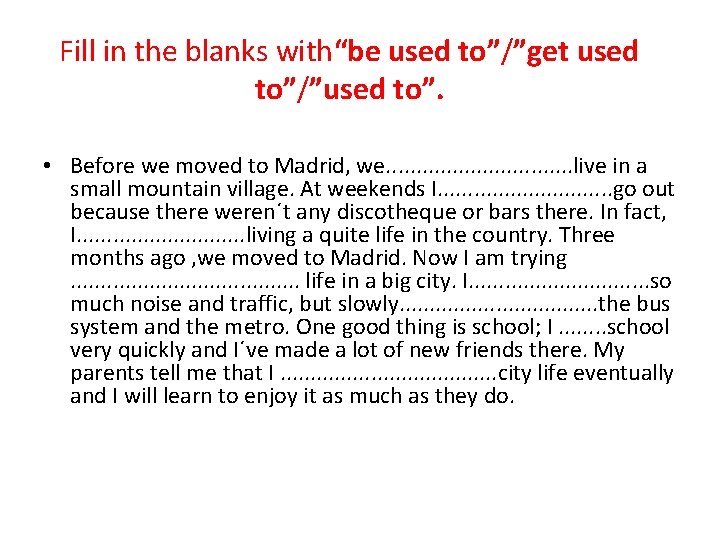 Fill in the blanks with"be used to"/"get used to"/"used to".

• Before we moved to Madrid, we____live in a small mountain village. At weekends I____go out because there weren´t any discotheque or bars there. In fact, I____living a quite life in the country. Three months ago ,we moved to Madrid. Now I am trying ____ life in a big city. I____so much noise and traffic, but slowly____the bus system and the metro. One good thing is school; I ____school very quickly and I´ve made a lot of new friends there. My parents tell me that I ____city life eventually and I will learn to enjoy it as much as they do.